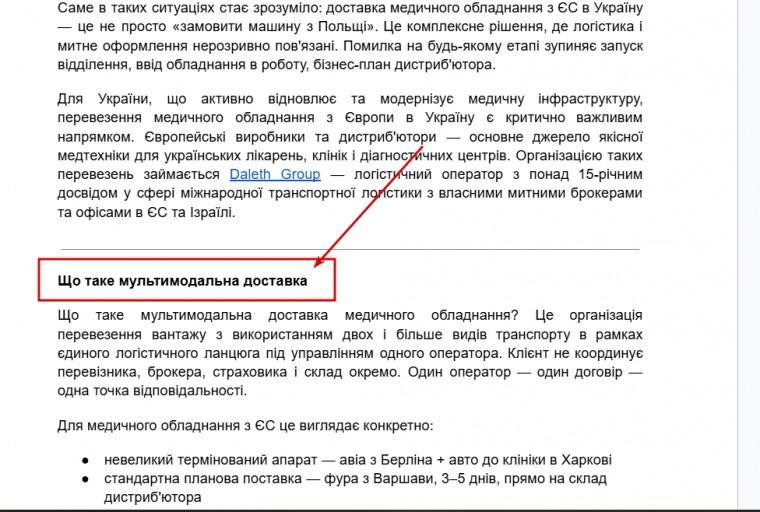 Саме в таких ситуаціях стає зрозуміло: доставка медичного обладнання з ЄС в Україну — це не просто «замовити машину з Польщі». Це комплексне рішення, де логістика і митне оформлення нерозривно пов'язані. Помилка на будь-якому етапі зупиняє запуск відділення, ввід обладнання в роботу, бізнес-план дистриб'ютора.

Для України, що активно відновлює та модернізує медичну інфраструктуру, перевезення медичного обладнання з Європи в Україну є критично важливим напрямком. Європейські виробники та дистриб'ютори — основне джерело якісної медтехніки для українських лікарень, клінік і діагностичних центрів. Організацією таких перевезень займається Daleth Group — логістичний оператор з понад 15-річним досвідом у сфері міжнародної транспортної логістики з власними митними брокерами та офісами в ЄС та Ізраїлі.

Що таке мультимодальна доставка

Що таке мультимодальна доставка медичного обладнання? Це організація перевезення вантажу з використанням двох і більше видів транспорту в рамках єдиного логістичного ланцюга під управлінням одного оператора. Клієнт не координує перевізника, брокера, страховика і склад окремо. Один оператор — один договір — одна точка відповідальності.

Для медичного обладнання з ЄС це виглядає конкретно:

● невеликий термінований апарат — авіа з Берліна + авто до клініки в Харкові
● стандартна планова поставка — фура з Варшави, 3–5 днів, прямо на склад дистриб'ютора